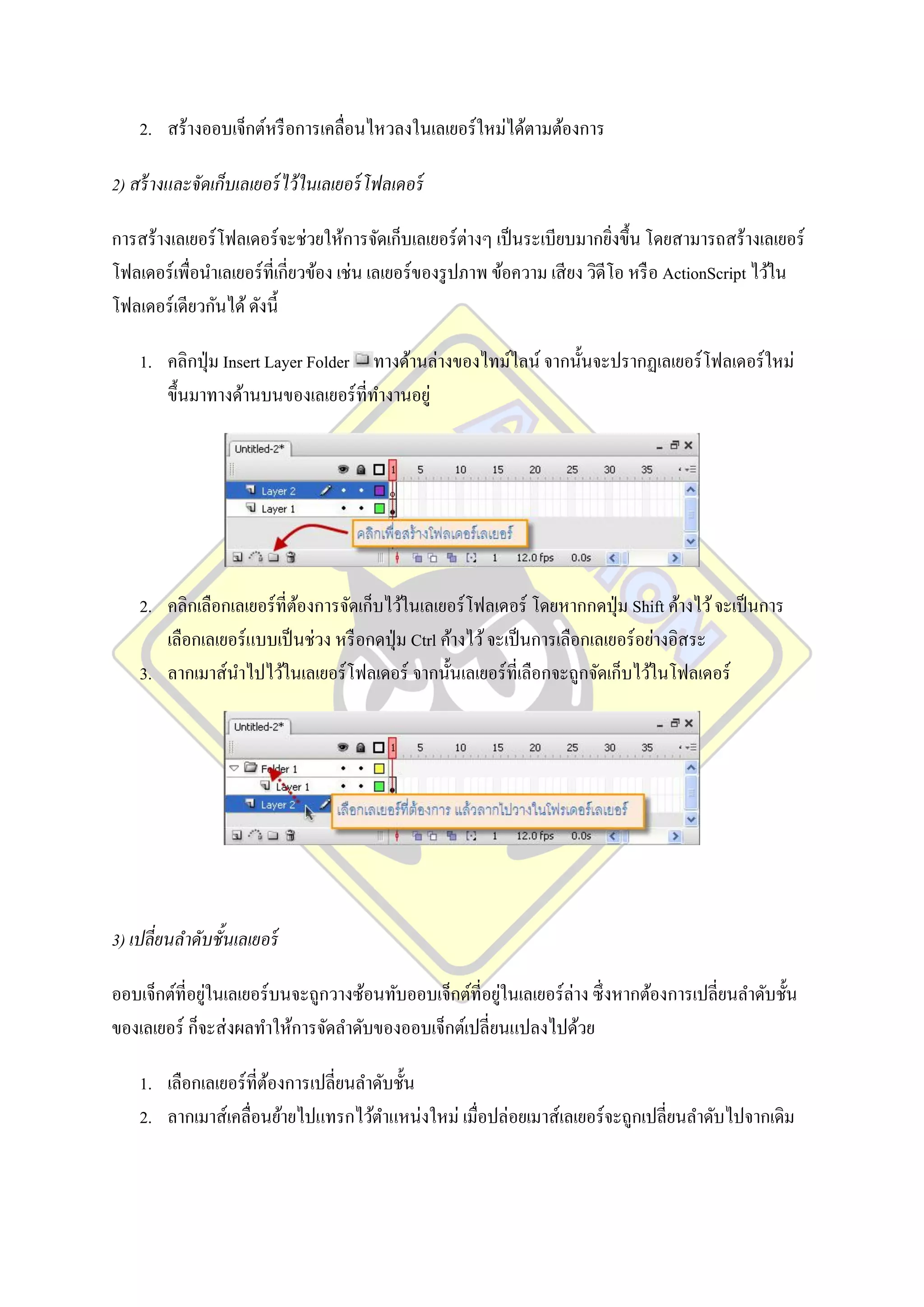 2. สร้างออบเจ็กต์หรือการเคลื่อนไหวลงในเลเยอร์ใหม่ได้ตามต้องการ

2) สร้างและจัดเก็บเลเยอร์ไว้ในเลเยอร์โฟลเดอร์

การสร้างเลเยอร์โฟลเดอร์จะช่วยให้การจัดเก็บเลเยอร์ต่างๆ เป็นระเบียบมากยิ่งขึ้น โดยสามารถสร้างเลเยอร์โฟลเดอร์เพื่อนำเลเยอร์ที่เกี่ยวข้อง เช่น เลเยอร์ของรูปภาพ ข้อความ เสียง วิดีโอ หรือ ActionScript ไว้ในโฟลเดอร์เดียวกันได้ ดังนี้

1. คลิกปุ่ม Insert Layer Folder ทางด้านล่างของไทม์ไลน์ จากนั้นจะปรากฏเลเยอร์โฟลเดอร์ใหม่ขึ้นมาทางด้านบนของเลเยอร์ที่ทำงานอยู่

Untitled-2*
1 5 10 15 20 25 30 35
Layer 2
Layer 1
คลิกเพื่อสร้างโฟลเดอร์เลเยอร์
1 12.0 fps 0.0s

2. คลิกเลือกเลเยอร์ที่ต้องการจัดเก็บไว้ในเลเยอร์โฟลเดอร์ โดยหากกดปุ่ม Shift ค้างไว้ จะเป็นการเลือกเลเยอร์แบบเป็นช่วง หรือกดปุ่ม Ctrl ค้างไว้ จะเป็นการเลือกเลเยอร์อย่างอิสระ
3. ลากเมาส์นำไปไว้ในเลเยอร์โฟลเดอร์ จากนั้นเลเยอร์ที่เลือกจะถูกจัดเก็บไว้ในโฟลเดอร์

Untitled-2*
1 5 10 15 20 25 30 35
Folder 1
Layer 1
Layer 2
เลือกเลเยอร์ที่ต้องการ แล้วลากไปวางในโฟรเดอร์เลเยอร์
1 12.0 fps 0.0s

3) เปลี่ยนลำดับชั้นเลเยอร์

ออบเจ็กต์ที่อยู่ในเลเยอร์บนจะถูกวางซ้อนทับออบเจ็กต์ที่อยู่ในเลเยอร์ล่าง ซึ่งหากต้องการเปลี่ยนลำดับชั้นของเลเยอร์ ก็จะส่งผลทำให้การจัดลำดับของออบเจ็กต์เปลี่ยนแปลงไปด้วย

1. เลือกเลเยอร์ที่ต้องการเปลี่ยนลำดับชั้น
2. ลากเมาส์เคลื่อนย้ายไปแทรกไว้ตำแหน่งใหม่ เมื่อปล่อยเมาส์เลเยอร์จะถูกเปลี่ยนลำดับไปจากเดิม